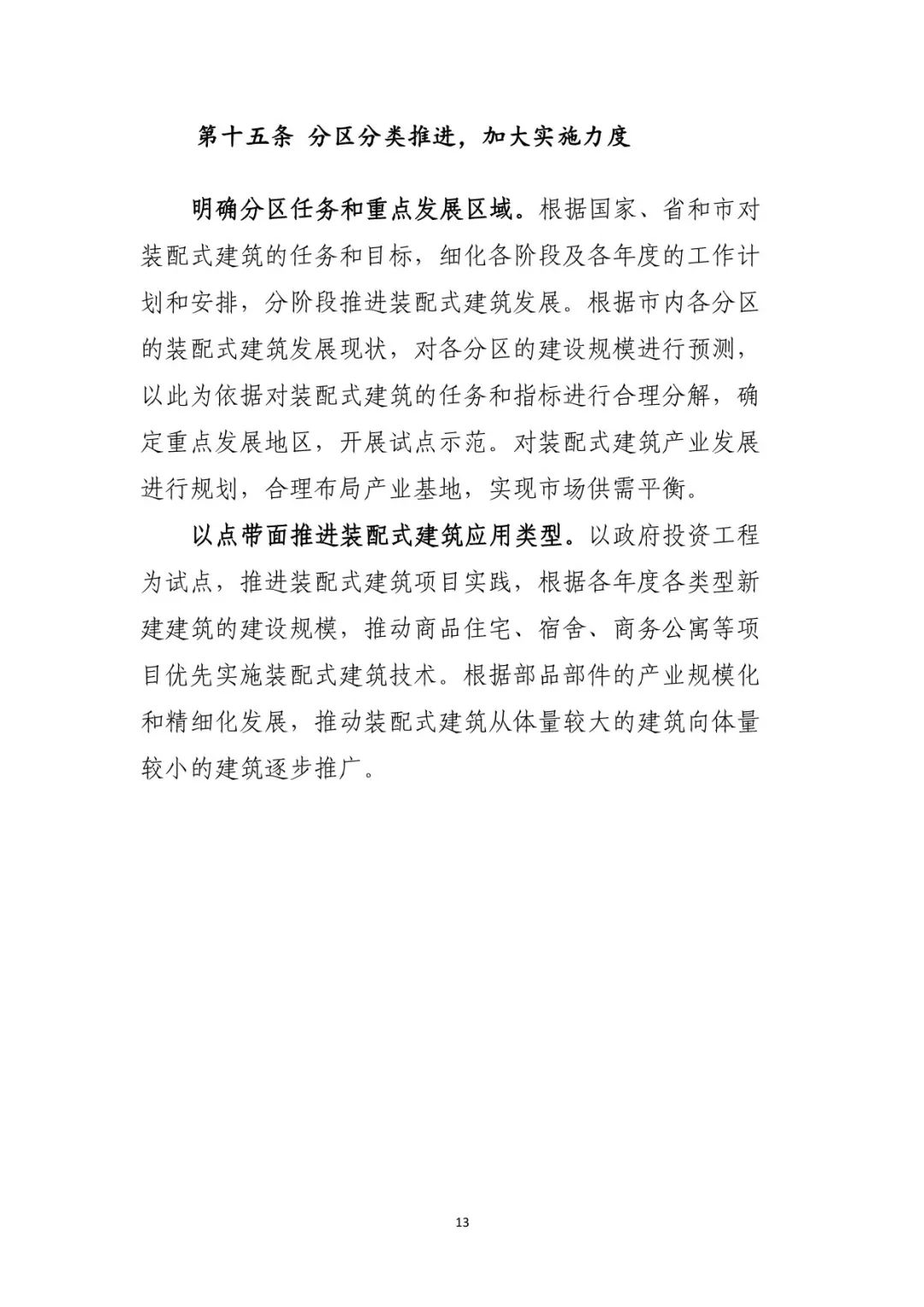 第十五条 分区分类推进，加大实施力度

明确分区任务和重点发展区域。根据国家、省和市对装配式建筑的任务和目标，细化各阶段及各年度的工作计划和安排，分阶段推进装配式建筑发展。根据市内各分区的装配式建筑发展现状，对各分区的建设规模进行预测，以此为依据对装配式建筑的任务和指标进行合理分解，确定重点发展地区，开展试点示范。对装配式建筑产业发展进行规划，合理布局产业基地，实现市场供需平衡。

以点带面推进装配式建筑应用类型。以政府投资工程为试点，推进装配式建筑项目实践，根据各年度各类型新建建筑的建设规模，推动商品住宅、宿舍、商务公寓等项目优先实施装配式建筑技术。根据部品部件的产业规模化和精细化发展，推动装配式建筑从体量较大的建筑向体量较小的建筑逐步推广。

13